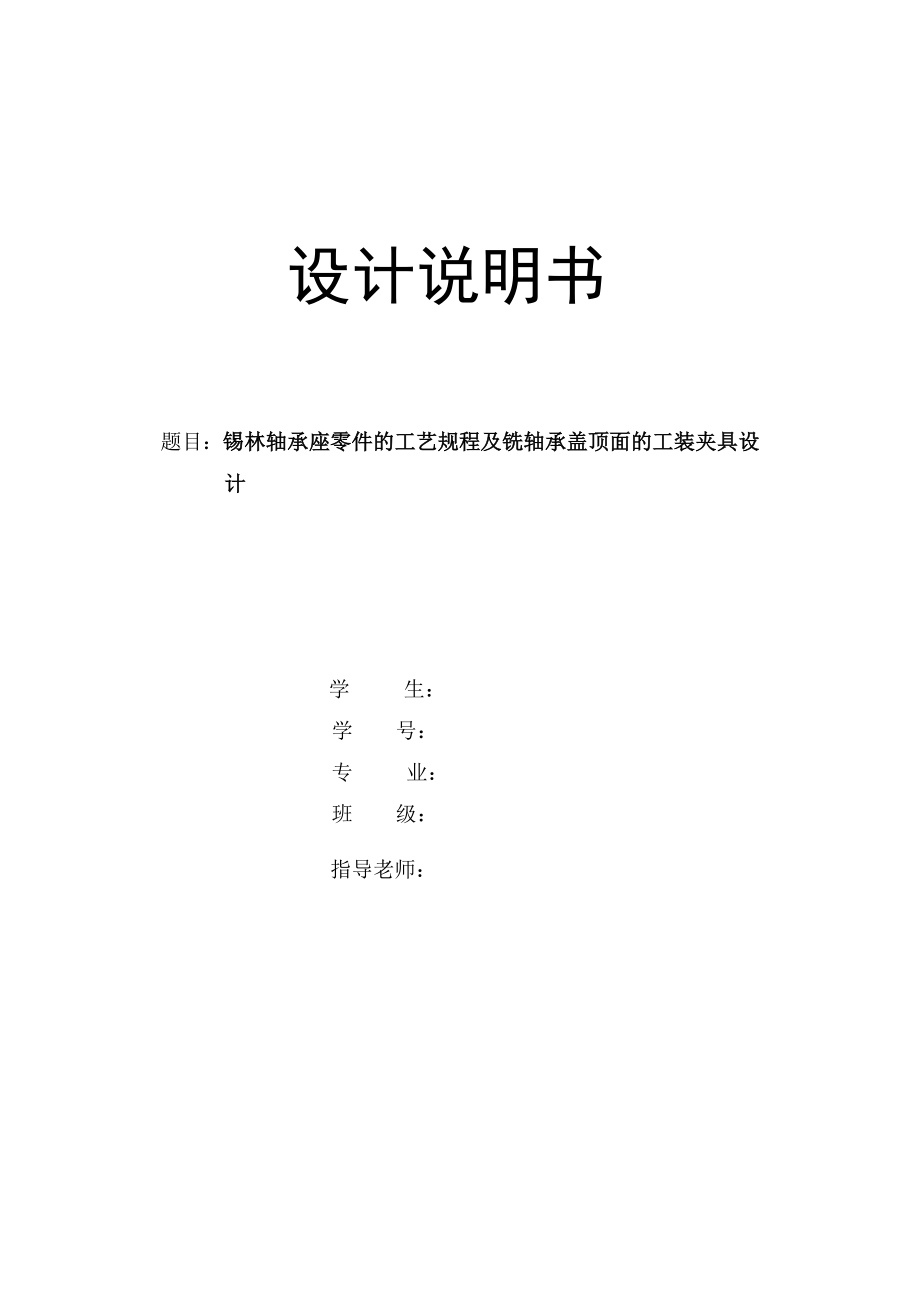 设计说明书

题目：锡林轴承座零件的工艺规程及铣轴承盖顶面的工装夹具设计

学　　生：
学　　号：
专　　业：
班　　级：
指导老师：